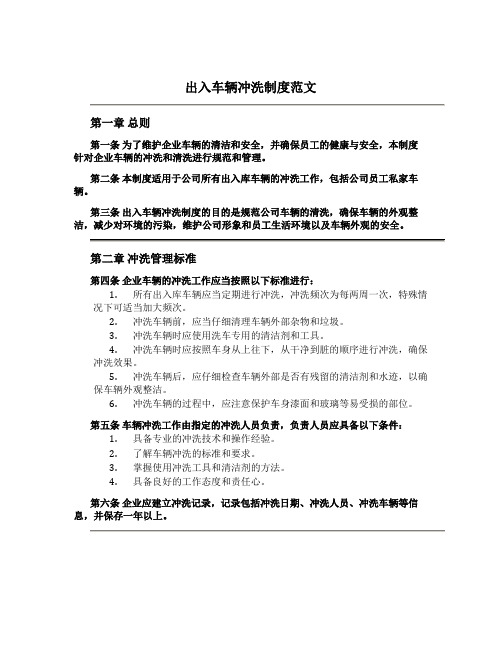 出入车辆冲洗制度范文

第一章 总则

第一条 为了维护企业车辆的清洁和安全，并确保员工的健康与安全，本制度针对企业车辆的冲洗和清洗进行规范和管理。

第二条 本制度适用于公司所有出入库车辆的冲洗工作，包括公司员工私家车辆。

第三条 出入车辆冲洗制度的目的是规范公司车辆的清洗，确保车辆的外观整洁，减少对环境的污染，维护公司形象和员工生活环境以及车辆外观的安全。

第二章 冲洗管理标准

第四条 企业车辆的冲洗工作应当按照以下标准进行：

1. 所有出入库车辆应当定期进行冲洗，冲洗频次为每两周一次，特殊情况下可适当加大频次。

2. 冲洗车辆前，应当仔细清理车辆外部杂物和垃圾。

3. 冲洗车辆时应使用洗车专用的清洁剂和工具。

4. 冲洗车辆时应按照车身从上往下，从干净到脏的顺序进行冲洗，确保冲洗效果。

5. 冲洗车辆后，应仔细检查车辆外部是否有残留的清洁剂和水迹，以确保车辆外观整洁。

6. 冲洗车辆的过程中，应注意保护车身漆面和玻璃等易受损的部位。

第五条 车辆冲洗工作由指定的冲洗人员负责，负责人员应具备以下条件：

1. 具备专业的冲洗技术和操作经验。

2. 了解车辆冲洗的标准和要求。

3. 掌握使用冲洗工具和清洁剂的方法。

4. 具备良好的工作态度和责任心。

第六条 企业应建立冲洗记录，记录包括冲洗日期、冲洗人员、冲洗车辆等信息，并保存一年以上。